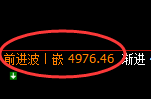 前进波丨嵌 4976.46 渐进